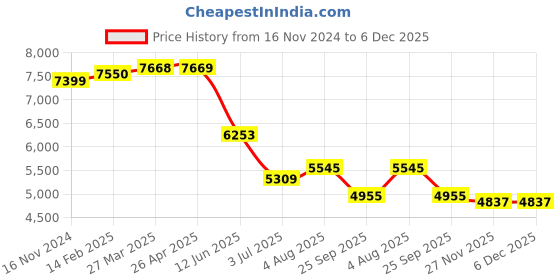 CheapestInIndia.com

Price History from 16 Nov 2024 to 6 Dec 2025

8,000
7,500
7,000
6,500
6,000
5,500
5,000
4,500

7399 7550 7668 7669 6253 5309 5545 4955 5545 4955 4837 4837

16 Nov 2024
14 Feb 2025
27 Mar 2025
26 Apr 2025
12 Jun 2025
3 Jul 2025
4 Aug 2025
25 Sep 2025
4 Aug 2025
25 Sep 2025
27 Nov 2025
6 Dec 2025